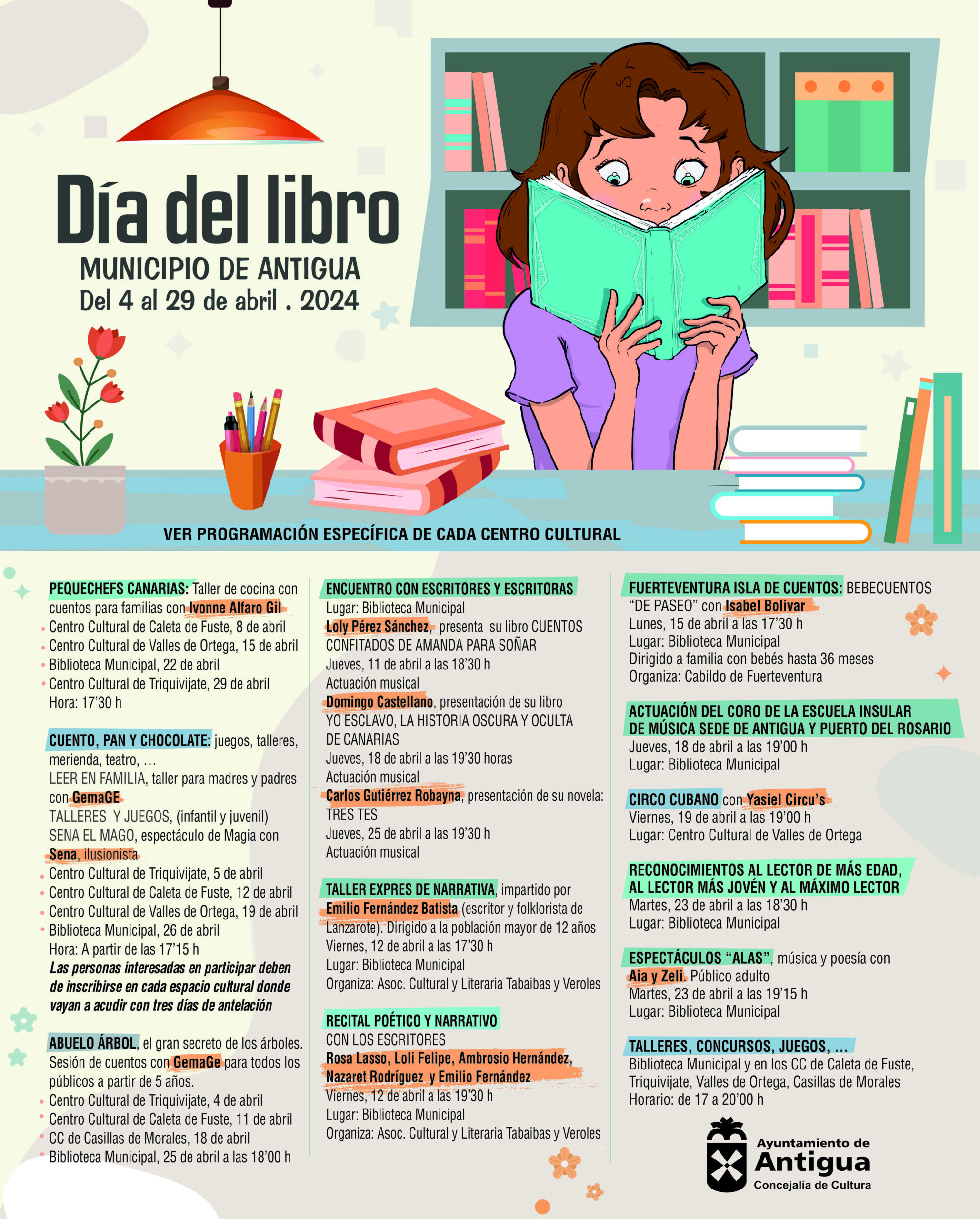 Día del libro
MUNICIPIO DE ANTIGUA
Del 4 al 29 de abril . 2024

VER PROGRAMACIÓN ESPECÍFICA DE CADA CENTRO CULTURAL

PEQUECHEFS CANARIAS: Taller de cocina con cuentos para familias con Ivonne Alfaro Gil
• Centro Cultural de Caleta de Fuste, 8 de abril
• Centro Cultural de Valles de Ortega, 15 de abril
• Biblioteca Municipal, 22 de abril
• Centro Cultural de Triquivijate, 29 de abril
Hora: 17'30 h

CUENTO, PAN Y CHOCOLATE: juegos, talleres, merienda, teatro, …
LEER EN FAMILIA, taller para madres y padres con GemaGE
TALLERES Y JUEGOS, (infantil y juvenil)
SENA EL MAGO, espectáculo de Magia con Sena, ilusionista
• Centro Cultural de Triquivijate, 5 de abril
• Centro Cultural de Caleta de Fuste, 12 de abril
• Centro Cultural de Valles de Ortega, 19 de abril
• Biblioteca Municipal, 26 de abril
Hora: A partir de las 17'15 h
Las personas interesadas en participar deben de inscribirse en cada espacio cultural donde vayan a acudir con tres días de antelación

ABUELO ÁRBOL, el gran secreto de los árboles. Sesión de cuentos con GemaGe para todos los públicos a partir de 5 años.
• Centro Cultural de Triquivijate, 4 de abril
• Centro Cultural de Caleta de Fuste, 11 de abril
• CC de Casillas de Morales, 18 de abril
• Biblioteca Municipal, 25 de abril a las 18'00 h

ENCUENTRO CON ESCRITORES Y ESCRITORAS
Lugar: Biblioteca Municipal
Loly Pérez Sánchez, presenta su libro CUENTOS CONFITADOS DE AMANDA PARA SOÑAR
Jueves, 11 de abril a las 18'30 h
Actuación musical
Domingo Castellano, presentación de su libro YO ESCLAVO, LA HISTORIA OSCURA Y OCULTA DE CANARIAS
Jueves, 18 de abril a las 19'30 horas
Actuación musical
Carlos Gutiérrez Robayna, presentación de su novela: TRES TES
Jueves, 25 de abril a las 19'30 h
Actuación musical

TALLER EXPRES DE NARRATIVA, impartido por Emilio Fernández Batista (escritor y folklorista de Lanzarote). Dirigido a la población mayor de 12 años
Viernes, 12 de abril a las 17'30 h
Lugar: Biblioteca Municipal
Organiza: Asoc. Cultural y Literaria Tabaibas y Veroles

RECITAL POÉTICO Y NARRATIVO CON LOS ESCRITORES
Rosa Lasso, Loli Felipe, Ambrosio Hernández, Nazaret Rodríguez y Emilio Fernández
Viernes, 12 de abril a las 19'30 h
Lugar: Biblioteca Municipal
Organiza: Asoc. Cultural y Literaria Tabaibas y Veroles

FUERTEVENTURA ISLA DE CUENTOS: BEBECUENTOS "DE PASEO" con Isabel Bolivar
Lunes, 15 de abril a las 17'30 h
Lugar: Biblioteca Municipal
Dirigido a familia con bebés hasta 36 meses
Organiza: Cabildo de Fuerteventura

ACTUACIÓN DEL CORO DE LA ESCUELA INSULAR DE MÚSICA SEDE DE ANTIGUA Y PUERTO DEL ROSARIO
Jueves, 18 de abril a las 19'00 h
Lugar: Biblioteca Municipal

CIRCO CUBANO con Yasiel Circu's
Viernes, 19 de abril a las 19'00 h
Lugar: Centro Cultural de Valles de Ortega

RECONOCIMIENTOS AL LECTOR DE MÁS EDAD, AL LECTOR MÁS JOVÉN Y AL MÁXIMO LECTOR
Martes, 23 de abril a las 18'30 h
Lugar: Biblioteca Municipal

ESPECTÁCULOS "ALAS", música y poesía con Aia y Zeli. Público adulto
Martes, 23 de abril a las 19'15 h
Lugar: Biblioteca Municipal

TALLERES, CONCURSOS, JUEGOS, …
Biblioteca Municipal y en los CC de Caleta de Fuste, Triquivijate, Valles de Ortega, Casillas de Morales
Horario: de 17 a 20'00 h

Ayuntamiento de Antigua
Concejalía de Cultura